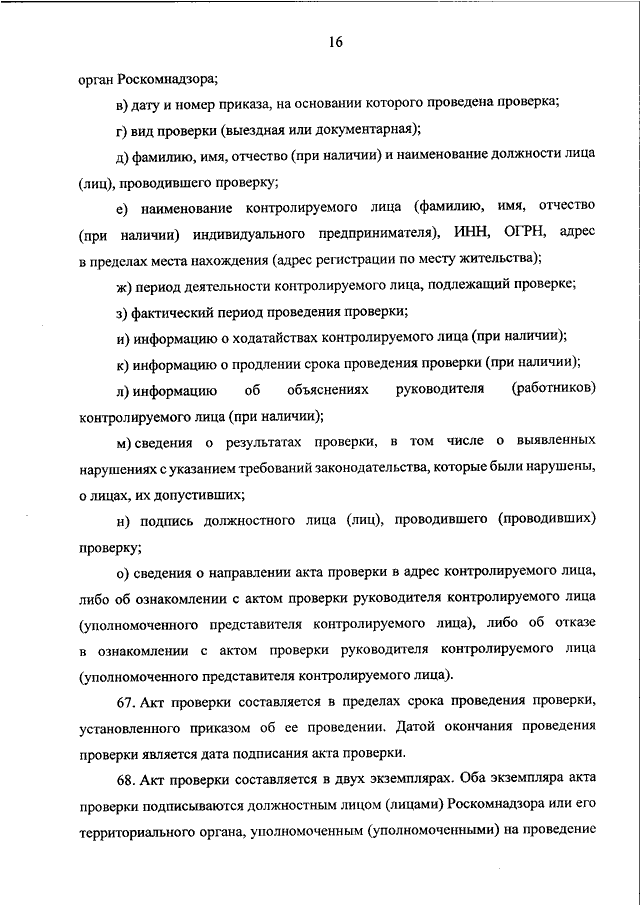 16

орган Роскомнадзора;

в) дату и номер приказа, на основании которого проведена проверка;

г) вид проверки (выездная или документарная);

д) фамилию, имя, отчество (при наличии) и наименование должности лица (лиц), проводившего проверку;

е) наименование контролируемого лица (фамилию, имя, отчество (при наличии) индивидуального предпринимателя), ИНН, ОГРН, адрес в пределах места нахождения (адрес регистрации по месту жительства);

ж) период деятельности контролируемого лица, подлежащий проверке;

з) фактический период проведения проверки;

и) информацию о ходатайствах контролируемого лица (при наличии);

к) информацию о продлении срока проведения проверки (при наличии);

л) информацию об объяснениях руководителя (работников) контролируемого лица (при наличии);

м) сведения о результатах проверки, в том числе о выявленных нарушениях с указанием требований законодательства, которые были нарушены, о лицах, их допустивших;

н) подпись должностного лица (лиц), проводившего (проводивших) проверку;

о) сведения о направлении акта проверки в адрес контролируемого лица, либо об ознакомлении с актом проверки руководителя контролируемого лица (уполномоченного представителя контролируемого лица), либо об отказе в ознакомлении с актом проверки руководителя контролируемого лица (уполномоченного представителя контролируемого лица).

67. Акт проверки составляется в пределах срока проведения проверки, установленного приказом об ее проведении. Датой окончания проведения проверки является дата подписания акта проверки.

68. Акт проверки составляется в двух экземплярах. Оба экземпляра акта проверки подписываются должностным лицом (лицами) Роскомнадзора или его территориального органа, уполномоченным (уполномоченными) на проведение